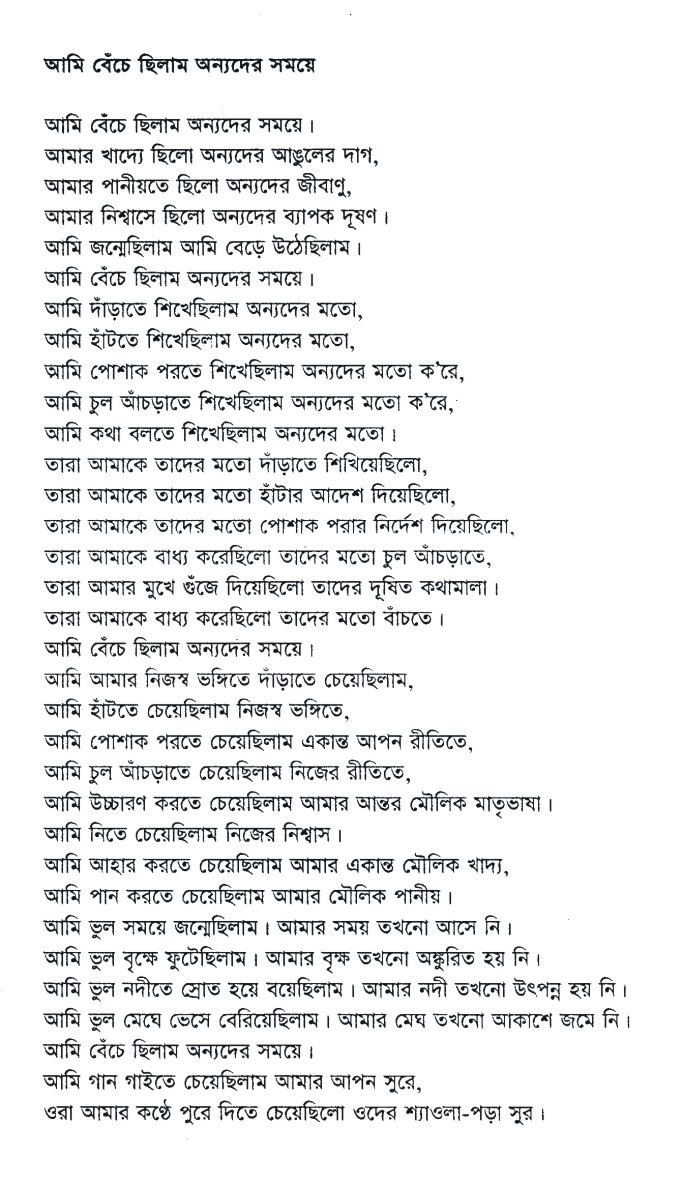 আমি বেঁচে ছিলাম অন্যদের সময়ে

আমি বেঁচে ছিলাম অন্যদের সময়ে।
আমার খাদ্যে ছিলো অন্যদের আঙুলের দাগ,
আমার পানীয়তে ছিলো অন্যদের জীবাণু,
আমার নিশ্বাসে ছিলো অন্যদের ব্যাপক দূষণ।
আমি জন্মেছিলাম আমি বেড়ে উঠেছিলাম।
আমি বেঁচে ছিলাম অন্যদের সময়ে।
আমি দাঁড়াতে শিখেছিলাম অন্যদের মতো,
আমি হাঁটতে শিখেছিলাম অন্যদের মতো,
আমি পোশাক পরতে শিখেছিলাম অন্যদের মতো ক'রে,
আমি চুল আঁচড়াতে শিখেছিলাম অন্যদের মতো ক'রে,
আমি কথা বলতে শিখেছিলাম অন্যদের মতো।
তারা আমাকে তাদের মতো দাঁড়াতে শিখিয়েছিলো,
তারা আমাকে তাদের মতো হাঁটার আদেশ দিয়েছিলো,
তারা আমাকে তাদের মতো পোশাক পরার নির্দেশ দিয়েছিলো,
তারা আমাকে বাধ্য করেছিলো তাদের মতো চুল আঁচড়াতে,
তারা আমার মুখে গুঁজে দিয়েছিলো তাদের দূষিত কথামালা।
তারা আমাকে বাধ্য করেছিলো তাদের মতো বাঁচতে।
আমি বেঁচে ছিলাম অন্যদের সময়ে।
আমি আমার নিজস্ব ভঙ্গিতে দাঁড়াতে চেয়েছিলাম,
আমি হাঁটতে চেয়েছিলাম নিজস্ব ভঙ্গিতে,
আমি পোশাক পরতে চেয়েছিলাম একান্ত আপন রীতিতে,
আমি চুল আঁচড়াতে চেয়েছিলাম নিজের রীতিতে,
আমি উচ্চারণ করতে চেয়েছিলাম আমার আন্তর মৌলিক মাতৃভাষা।
আমি নিতে চেয়েছিলাম নিজের নিশ্বাস।
আমি আহার করতে চেয়েছিলাম আমার একান্ত মৌলিক খাদ্য,
আমি পান করতে চেয়েছিলাম আমার মৌলিক পানীয়।
আমি ভুল সময়ে জন্মেছিলাম। আমার সময় তখনো আসে নি।
আমি ভুল বৃক্ষে ফুটেছিলাম। আমার বৃক্ষ তখনো অঙ্কুরিত হয় নি।
আমি ভুল নদীতে স্রোত হয়ে বয়েছিলাম। আমার নদী তখনো উৎপন্ন হয় নি।
আমি ভুল মেঘে ভেসে বেরিয়েছিলাম। আমার মেঘ তখনো আকাশে জমে নি।
আমি বেঁচে ছিলাম অন্যদের সময়ে।
আমি গান গাইতে চেয়েছিলাম আমার আপন সুরে,
ওরা আমার কণ্ঠে পুরে দিতে চেয়েছিলো ওদের শ্যাওলা-পড়া সুর।